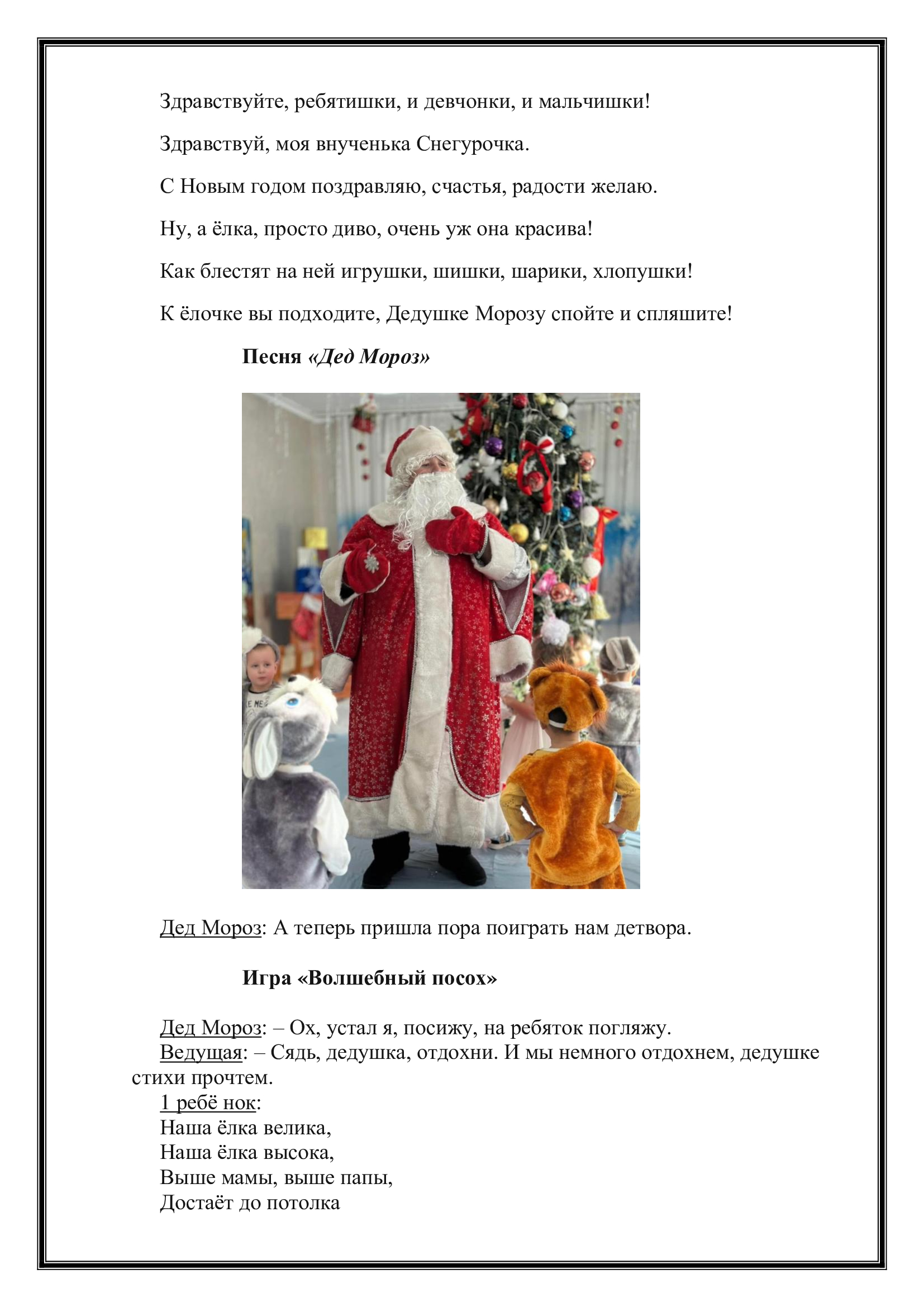 Здравствуйте, ребятишки, и девчонки, и мальчишки!

Здравствуй, моя внученька Снегурочка.

С Новым годом поздравляю, счастья, радости желаю.

Ну, а ёлка, просто диво, очень уж она красива!

Как блестят на ней игрушки, шишки, шарики, хлопушки!

К ёлочке вы подходите, Дедушке Морозу спойте и спляшите!

Песня «Дед Мороз»

Дед Мороз: А теперь пришла пора поиграть нам детвора.

Игра «Волшебный посох»

Дед Мороз: – Ох, устал я, посижу, на ребяток погляжу.
Ведущая: – Сядь, дедушка, отдохни. И мы немного отдохнем, дедушке стихи прочтем.
1 ребё нок:
Наша ёлка велика,
Наша ёлка высока,
Выше мамы, выше папы,
Достаёт до потолка